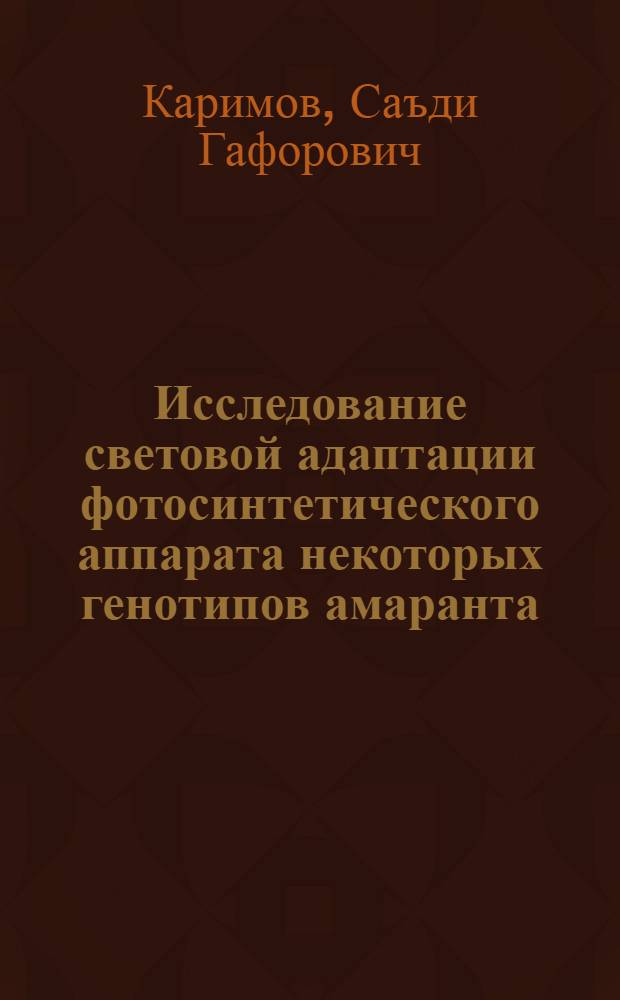 Каримов, Саъди Гафорович

Исследование световой адаптации фотосинтетического аппарата некоторых генотипов амаранта